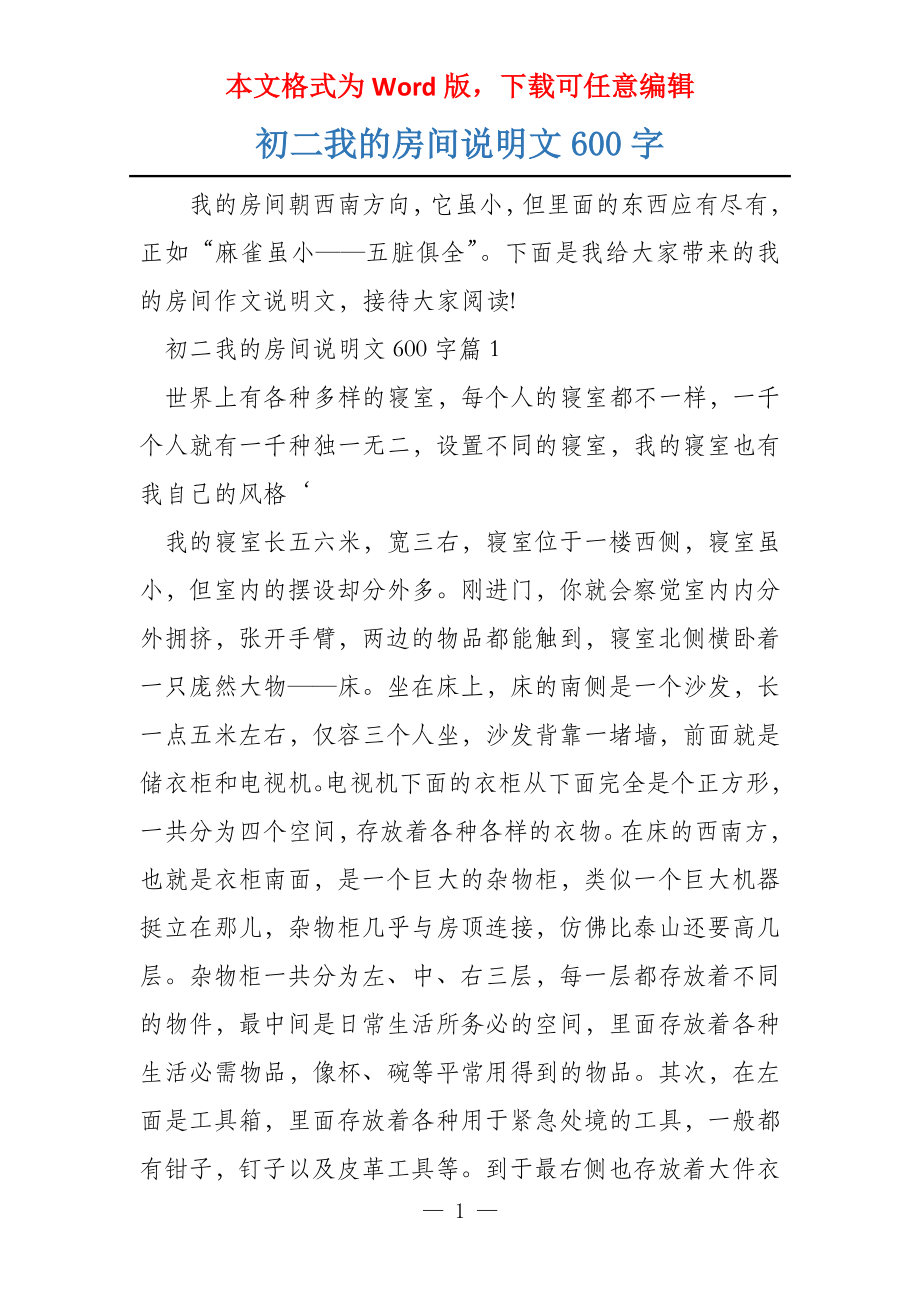 本文格式为 Word 版，下载可任意编辑

初二我的房间说明文 600 字

我的房间朝西南方向，它虽小，但里面的东西应有尽有，正如“麻雀虽小——五脏俱全”。下面是我给大家带来的我的房间作文说明文，接待大家阅读!

初二我的房间说明文 600 字篇 1

世界上有各种多样的寝室，每个人的寝室都不一样，一千个人就有一千种独一无二，设置不同的寝室，我的寝室也有我自己的风格‘

我的寝室长五六米，宽三右，寝室位于一楼西侧，寝室虽小，但室内的摆设却分外多。刚进门，你就会察觉室内内分外拥挤，张开手臂，两边的物品都能触到，寝室北侧横卧着一只庞然大物——床。坐在床上，床的南侧是一个沙发，长一点五米左右，仅容三个人坐，沙发背靠一堵墙，前面就是储衣柜和电视机。电视机下面的衣柜从下面完全是个正方形，一共分为四个空间，存放着各种各样的衣物。在床的西南方，也就是衣柜南面，是一个巨大的杂物柜，类似一个巨大机器挺立在那儿，杂物柜几乎与房顶连接，仿佛比泰山还要高几层。杂物柜一共分为左、中、右三层，每一层都存放着不同的物件，最中间是日常生活所务必的空间，里面存放着各种生活必需物品，像杯、碗等平常用得到的物品。其次，在左面是工具箱，里面存放着各种用于紧急处境的工具，一般都有钳子，钉子以及皮革工具等。到于最右侧也存放着大件衣

— 1 —